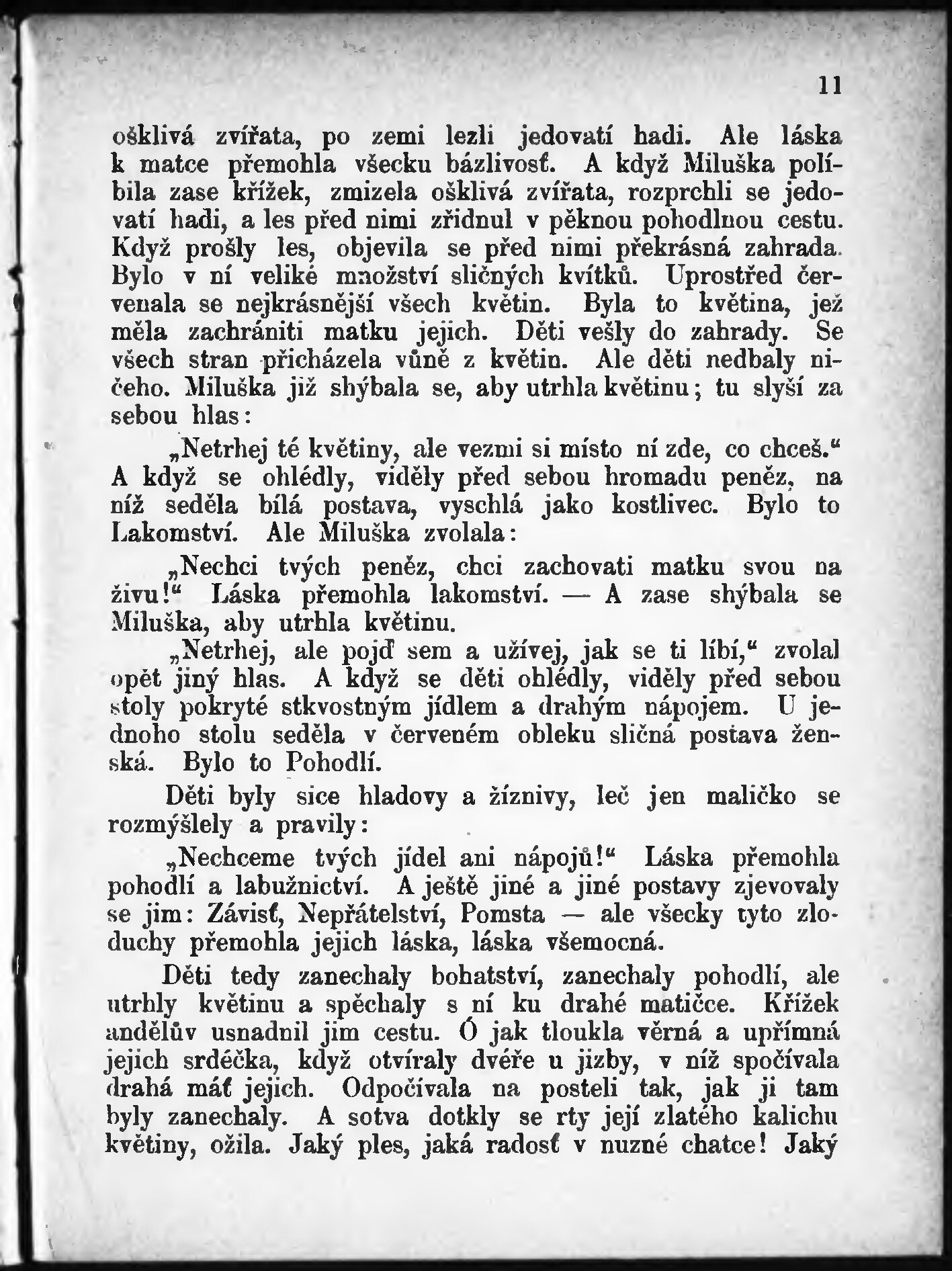 11

ošklivá zvířata, po zemi lezli jedovatí hadi. Ale láska k matce přemohla všecku bázlivosť. A když Miluška políbila zase křížek, zmizela ošklivá zvířata, rozprchli se jedovatí hadi, a les před nimi zřídnul v pěknou pohodlnou cestu. Když prošly les, objevila se před nimi překrásná zahrada. Bylo v ní veliké množství sličných kvítků. Uprostřed červenala se nejkrásnější všech květin. Byla to květina, jež měla zachrániti matku jejich. Děti vešly do zahrady. Se všech stran přicházela vůně z květin. Ale děti nedbaly ničeho. Miluška již shýbala se, aby utrhla květinu; tu slyší za sebou hlas:

„Netrhej té květiny, ale vezmi si místo ní zde, co chceš.“ A když se ohlédly, viděly před sebou hromadu peněz, na níž seděla bílá postava, vyschlá jako kostlivec. Bylo to Lakomství. Ale Miluška zvolala:

„Nechci tvých peněz, chci zachovati matku svou na živu!“ Láska přemohla lakomství. — A zase shýbala se Miluška, aby utrhla květinu.

„Netrhej, ale pojď sem a užívej, jak se ti líbí,“ zvolal opět jiný hlas. A když se děti ohlédly, viděly před sebou stoly pokryté stkvostným jídlem a drahým nápojem. U jednoho stolu seděla v červeném obleku sličná postava ženská. Bylo to Pohodlí.

Děti byly sice hladovy a žíznivy, leč jen maličko se rozmýšlely a pravily:

„Nechceme tvých jídel ani nápojů!“ Láska přemohla pohodlí a labužnictví. A ještě jiné a jiné postavy zjevovaly se jim: Závisť, Nepřátelství, Pomsta — ale všecky tyto zloduchy přemohla jejich láska, láska všemocná.

Děti tedy zanechaly bohatství, zanechaly pohodlí, ale utrhly květinu a spěchaly s ní ku drahé matičce. Křížek andělův usnadnil jim cestu. Ó jak tloukla věrná a upřímná jejich srdéčka, když otvíraly dvéře u jizby, v níž spočívala drahá máť jejich. Odpočívala na posteli tak, jak ji tam byly zanechaly. A sotva dotkly se rty její zlatého kalichu květiny, ožila. Jaký ples, jaká radosť v nuzné chatce! Jaký